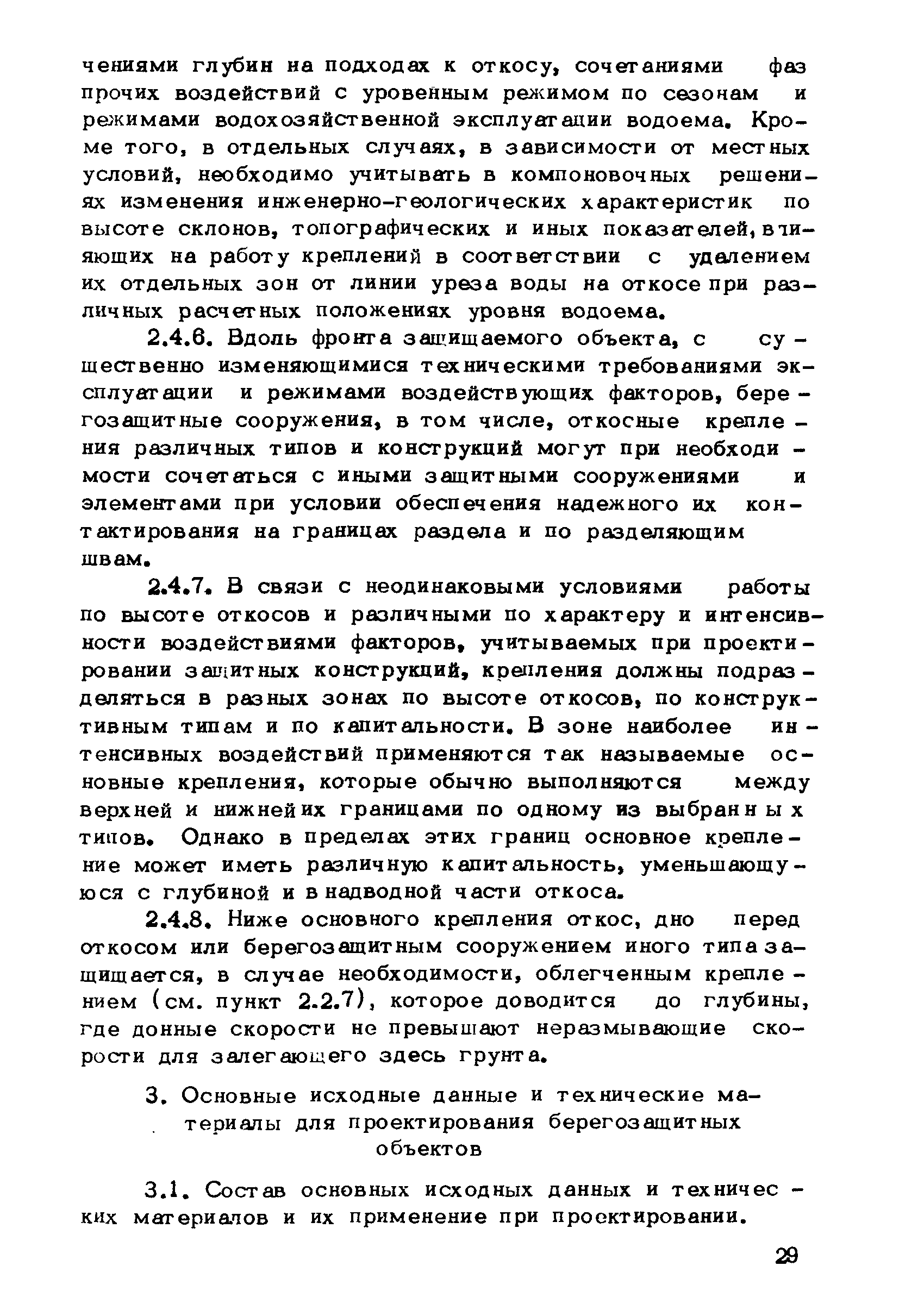 чениями глубин на подходах к откосу, сочетаниями фаз прочих воздействий с уровенным режимом по сезонам и режимами водохозяйственной эксплуатации водоема. Кроме того, в отдельных случаях, в зависимости от местных условий, необходимо учитывать в компоновочных решениях изменения инженерно-геологических характеристик по высоте склонов, топографических и иных показателей, влияющих на работу креплений в соответствии с удалением их отдельных зон от линии уреза воды на откосе при различных расчетных положениях уровня водоема.

2.4.6. Вдоль фронта защищаемого объекта, с существенно изменяющимися техническими требованиями эксплуатации и режимами воздействующих факторов, берегозащитные сооружения, в том числе, откосные крепления различных типов и конструкций могут при необходимости сочетаться с иными защитными сооружениями и элементами при условии обеспечения надежного их контактирования на границах раздела и по разделяющим швам.

2.4.7. В связи с неодинаковыми условиями работы по высоте откосов и различными по характеру и интенсивности воздействиями факторов, учитываемых при проектировании защитных конструкций, крепления должны подразделяться в разных зонах по высоте откосов, по конструктивным типам и по капитальности. В зоне наиболее интенсивных воздействий применяются так называемые основные крепления, которые обычно выполняются между верхней и нижней их границами по одному из выбранных типов. Однако в пределах этих границ основное крепление может иметь различную капитальность, уменьшающуюся с глубиной и в надводной части откоса.

2.4.8. Ниже основного крепления откос, дно перед откосом или берегозащитным сооружением иного типа защищается, в случае необходимости, облегченным креплением (см. пункт 2.2.7), которое доводится до глубины, где донные скорости не превышают неразмывающие скорости для залегающего здесь грунта.

3. Основные исходные данные и технические материалы для проектирования берегозащитных объектов

3.1. Состав основных исходных данных и технических материалов и их применение при проектировании.

29